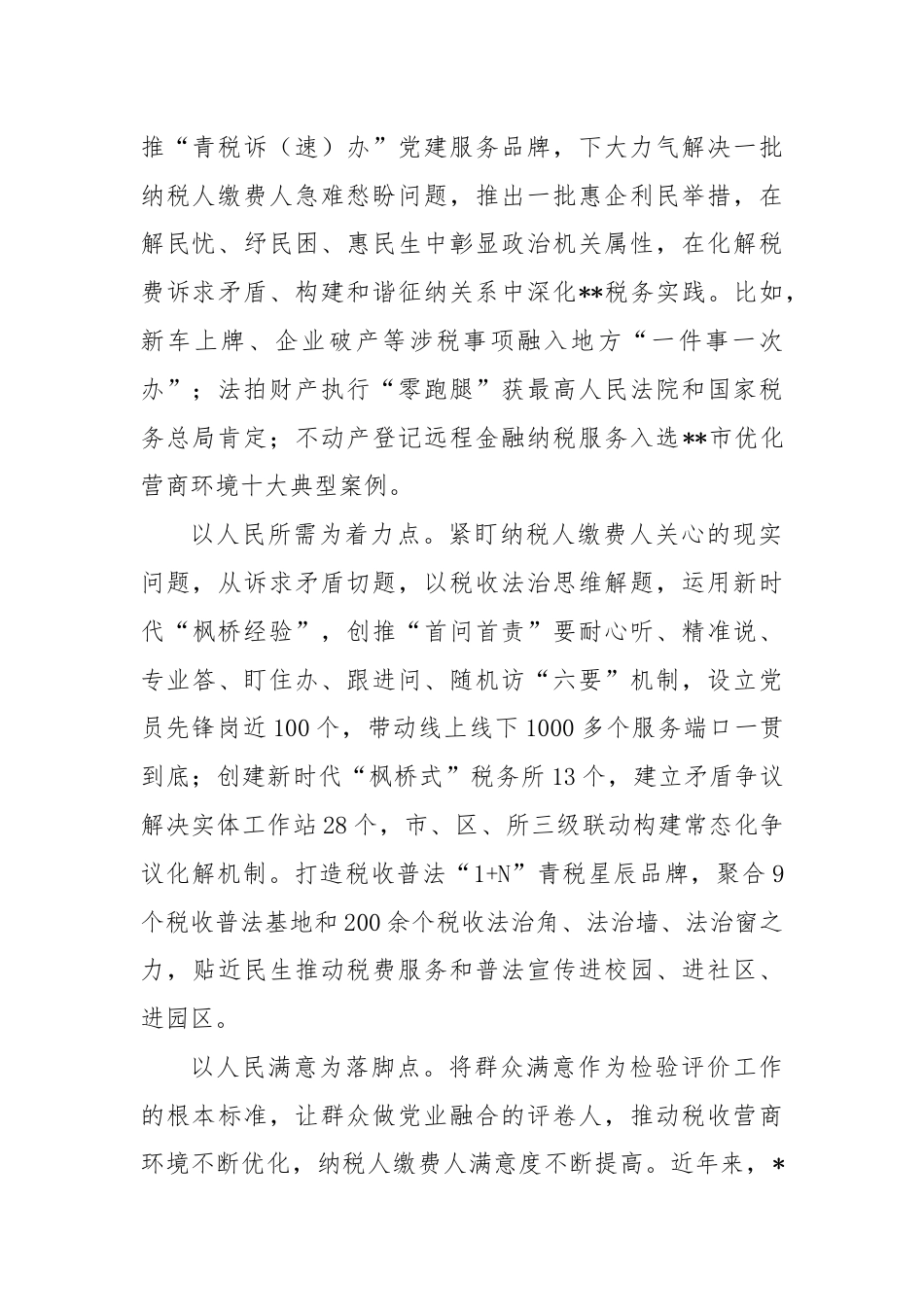 推“青税诉（速）办”党建服务品牌，下大力气解决一批纳税人缴费人急难愁盼问题，推出一批惠企利民举措，在解民忧、纾民困、惠民生中彰显政治机关属性，在化解税费诉求矛盾、构建和谐征纳关系中深化**税务实践。比如，新车上牌、企业破产等涉税事项融入地方“一件事一次办”；法拍财产执行“零跑腿”获最高人民法院和国家税务总局肯定；不动产登记远程金融纳税服务入选**市优化营商环境十大典型案例。

以人民所需为着力点。紧盯纳税人缴费人关心的现实问题，从诉求矛盾切题，以税收法治思维解题，运用新时代“枫桥经验”，创推“首问首责”要耐心听、精准说、专业答、盯住办、跟进问、随机访“六要”机制，设立党员先锋岗近100个，带动线上线下1000多个服务端口一贯到底；创建新时代“枫桥式”税务所13个，建立矛盾争议解决实体工作站28个，市、区、所三级联动构建常态化争议化解机制。打造税收普法“1+N”青税星辰品牌，聚合9个税收普法基地和200余个税收法治角、法治墙、法治窗之力，贴近民生推动税费服务和普法宣传进校园、进社区、进园区。

以人民满意为落脚点。将群众满意作为检验评价工作的根本标准，让群众做党业融合的评卷人，推动税收营商环境不断优化，纳税人缴费人满意度不断提高。近年来，*